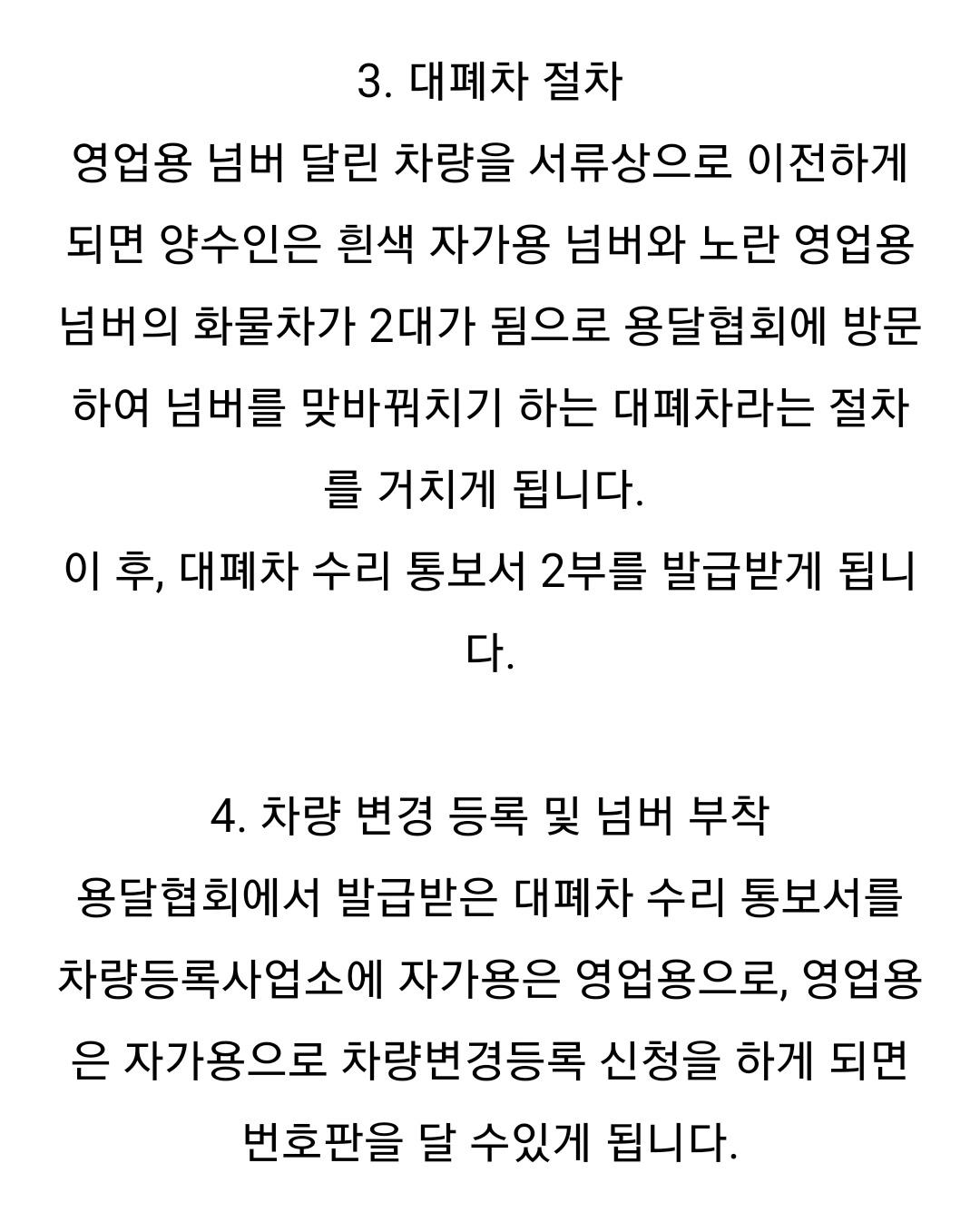 3. 대폐차 절차
영업용 넘버 달린 차량을 서류상으로 이전하게 되면 양수인은 흰색 자가용 넘버와 노란 영업용 넘버의 화물차가 2대가 됨으로 용달협회에 방문하여 넘버를 맞바꿔치기 하는 대폐차라는 절차를 거치게 됩니다.
이 후, 대폐차 수리 통보서 2부를 발급받게 됩니다.

4. 차량 변경 등록 및 넘버 부착
용달협회에서 발급받은 대폐차 수리 통보서를 차량등록사업소에 자가용은 영업용으로, 영업용은 자가용으로 차량변경등록 신청을 하게 되면 번호판을 달 수있게 됩니다.